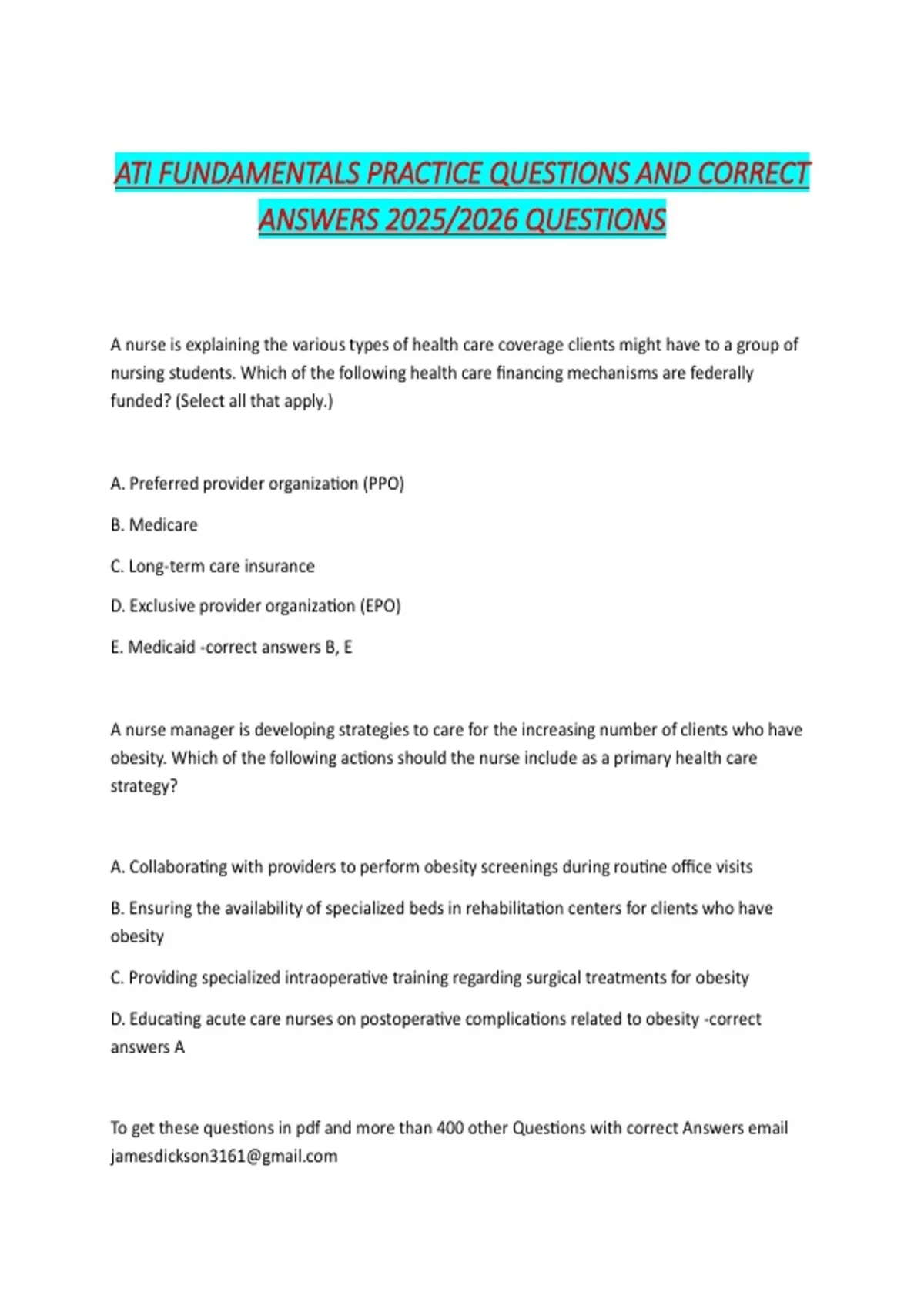 ATI FUNDAMENTALS PRACTICE QUESTIONS AND CORRECT ANSWERS 2025/2026 QUESTIONS

A nurse is explaining the various types of health care coverage clients might have to a group of nursing students. Which of the following health care financing mechanisms are federally funded? (Select all that apply.)

A. Preferred provider organization (PPO)

B. Medicare

C. Long-term care insurance

D. Exclusive provider organization (EPO)

E. Medicaid -correct answers B, E

A nurse manager is developing strategies to care for the increasing number of clients who have obesity. Which of the following actions should the nurse include as a primary health care strategy?

A. Collaborating with providers to perform obesity screenings during routine office visits

B. Ensuring the availability of specialized beds in rehabilitation centers for clients who have obesity

C. Providing specialized intraoperative training regarding surgical treatments for obesity

D. Educating acute care nurses on postoperative complications related to obesity -correct answers A

To get these questions in pdf and more than 400 other Questions with correct Answers email jamesdickson3161@gmail.com